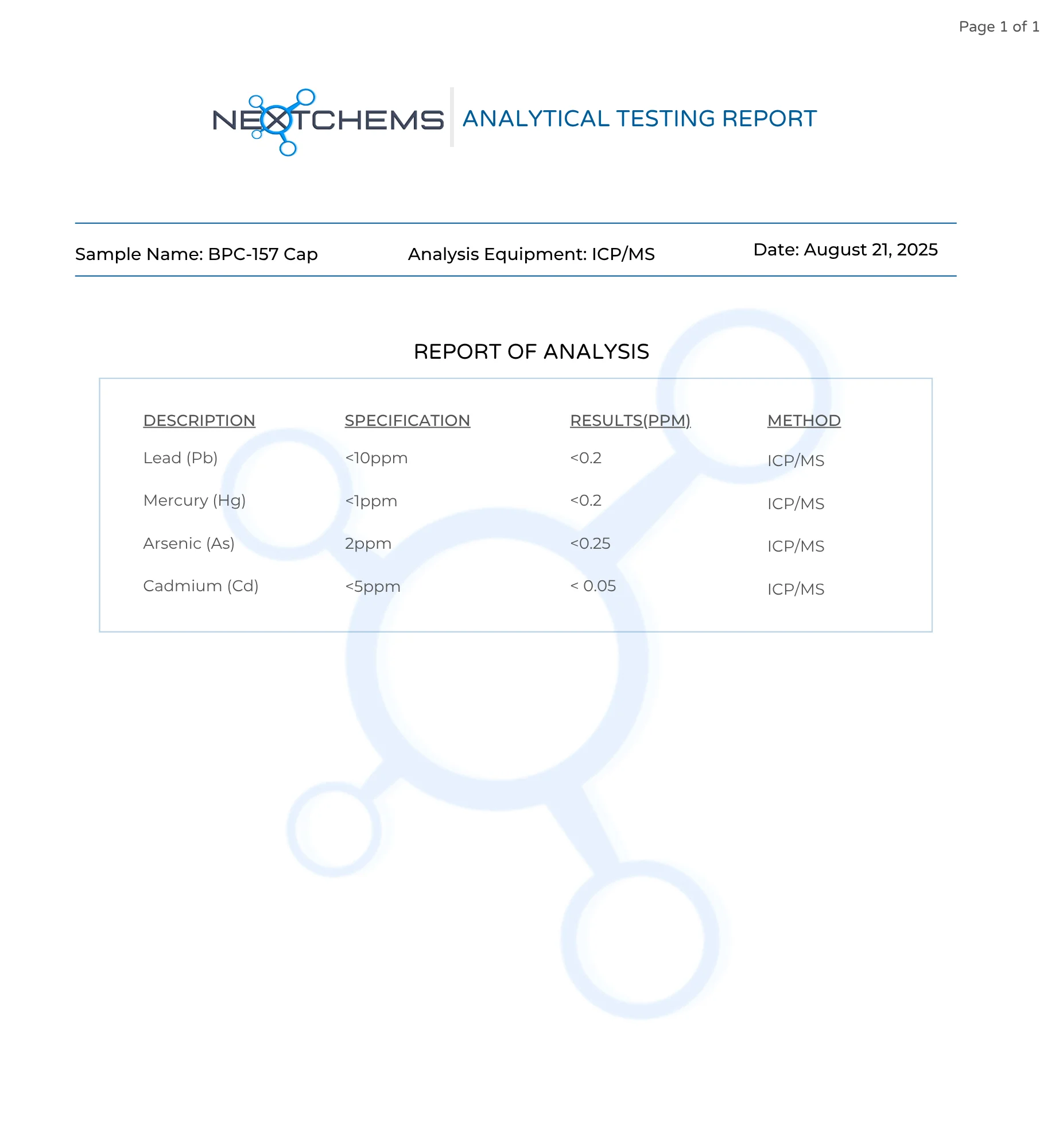 Page 1 of 1

NEXTCHEMS ANALYTICAL TESTING REPORT

Sample Name: BPC-157 Cap Analysis Equipment: ICP/MS Date: August 21, 2025

REPORT OF ANALYSIS

| DESCRIPTION | SPECIFICATION | RESULTS(PPM) | METHOD |
|---|---|---|---|
| Lead (Pb) | <10ppm | <0.2 | ICP/MS |
| Mercury (Hg) | <1ppm | <0.2 | ICP/MS |
| Arsenic (As) | 2ppm | <0.25 | ICP/MS |
| Cadmium (Cd) | <5ppm | < 0.05 | ICP/MS |